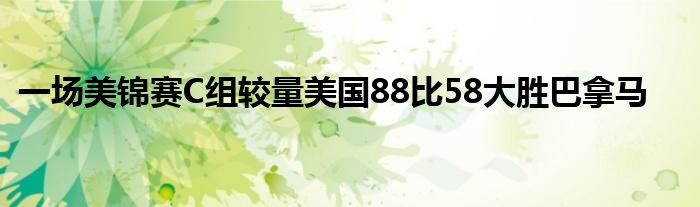 一场美锦赛C组较量美国88比58大胜巴拿马